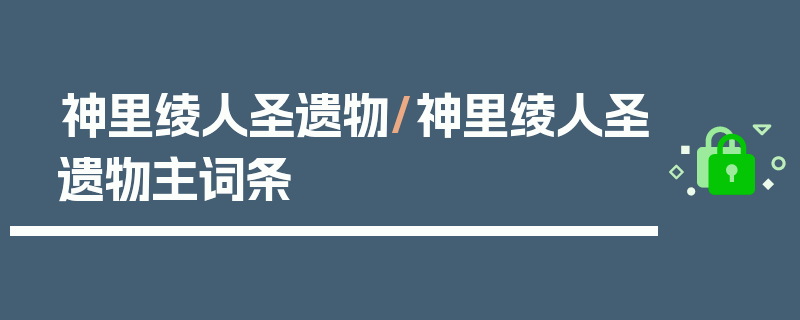 神里绫人圣遗物/神里绫人圣遗物主词条